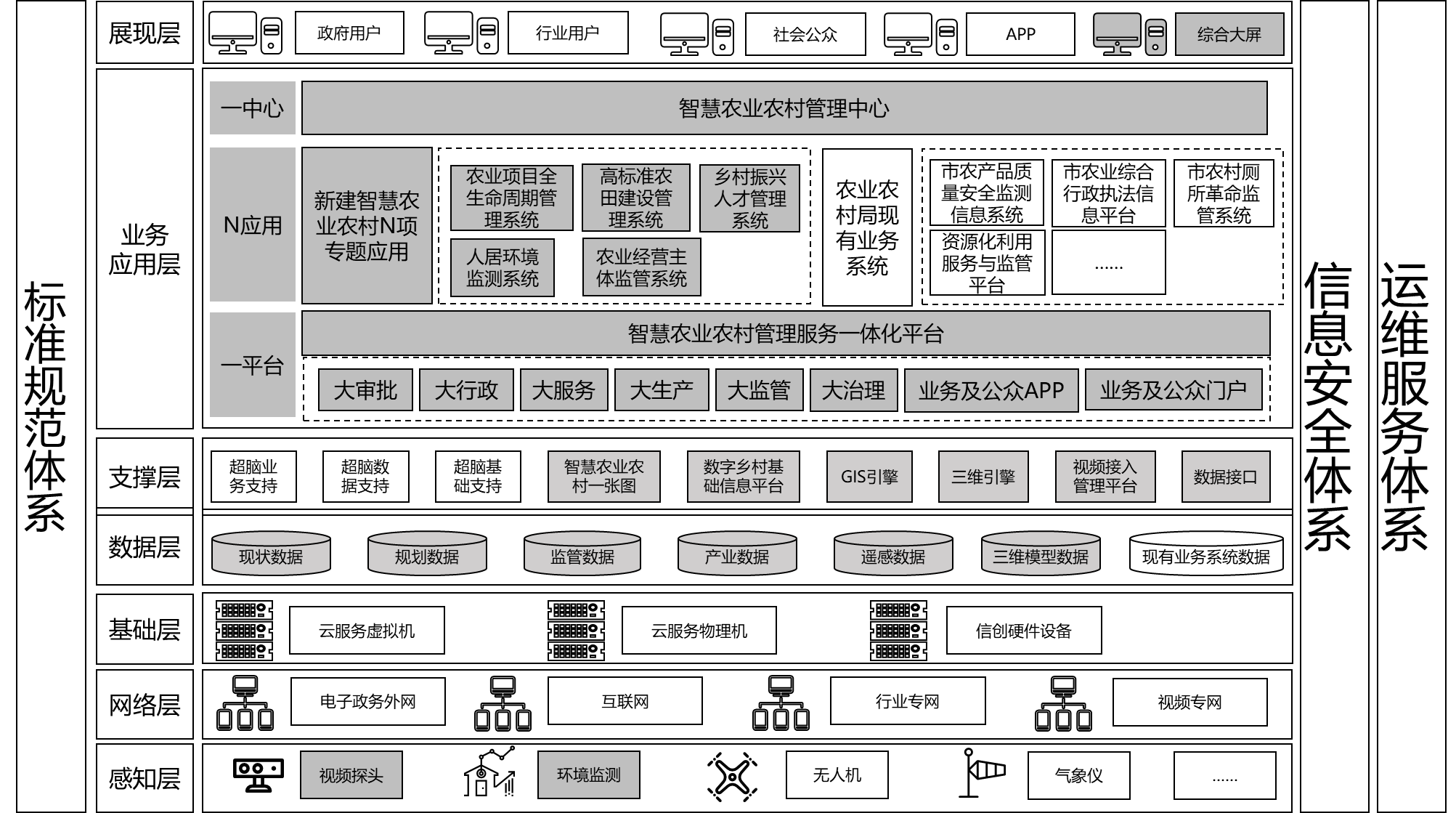 标准规范体系

展现层
政府用户
行业用户
社会公众
APP
综合大屏

业务应用层
一中心
智慧农业农村管理中心
N应用
新建智慧农业农村N项专题应用
农业项目全生命周期管理系统
高标准农田建设管理系统
乡村振兴人才管理系统
人居环境监测系统
农业经营主体监管系统
农业农村局现有业务系统
市农产品质量安全监测信息系统
市农业综合行政执法信息平台
市农村厕所革命监管系统
资源化利用服务与监管平台
......
一平台
智慧农业农村管理服务一体化平台
大审批
大行政
大服务
大生产
大监管
大治理
业务及公众APP
业务及公众门户

支撑层
超脑业务支持
超脑数据支持
超脑基础支持
智慧农业农村一张图
数字乡村基础信息平台
GIS引擎
三维引擎
视频接入管理平台
数据接口

数据层
现状数据
规划数据
监管数据
产业数据
遥感数据
三维模型数据
现有业务系统数据

基础层
云服务虚拟机
云服务物理机
信创硬件设备

网络层
电子政务外网
互联网
行业专网
视频专网

感知层
视频探头
环境监测
无人机
气象仪
......

信息安全体系

运维服务体系